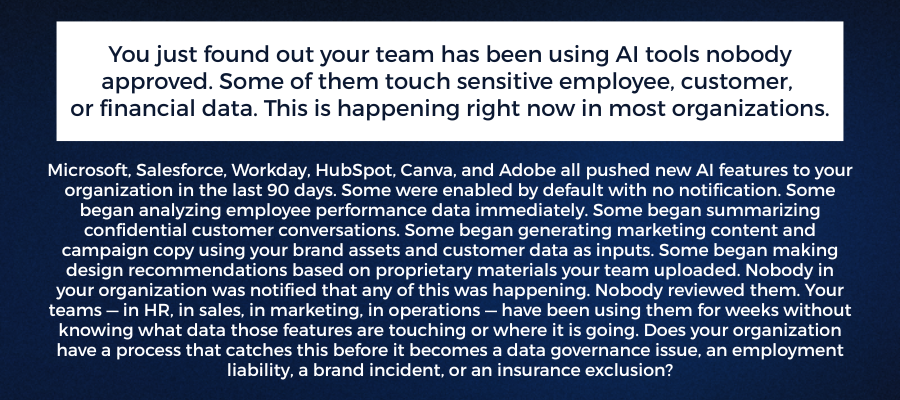 You just found out your team has been using AI tools nobody approved. Some of them touch sensitive employee, customer, or financial data. This is happening right now in most organizations.

Microsoft, Salesforce, Workday, HubSpot, Canva, and Adobe all pushed new AI features to your organization in the last 90 days. Some were enabled by default with no notification. Some began analyzing employee performance data immediately. Some began summarizing confidential customer conversations. Some began generating marketing content and campaign copy using your brand assets and customer data as inputs. Some began making design recommendations based on proprietary materials your team uploaded. Nobody in your organization was notified that any of this was happening. Nobody reviewed them. Your teams — in HR, in sales, in marketing, in operations — have been using them for weeks without knowing what data those features are touching or where it is going. Does your organization have a process that catches this before it becomes a data governance issue, an employment liability, a brand incident, or an insurance exclusion?